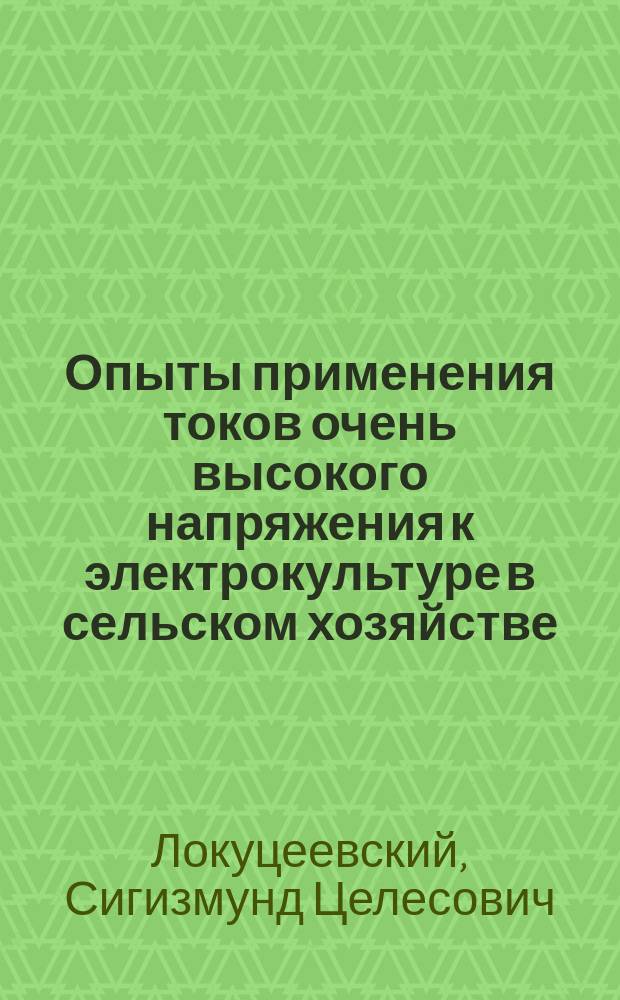 Опыты применения токов очень высокого напряжения к электрокультуре в сельском хозяйстве

Локуцеевский, Сигизмунд Целесович